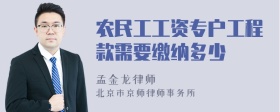 农民工工资专户工程款需要缴纳多少

孟金龙律师

北京市京师律师事务所